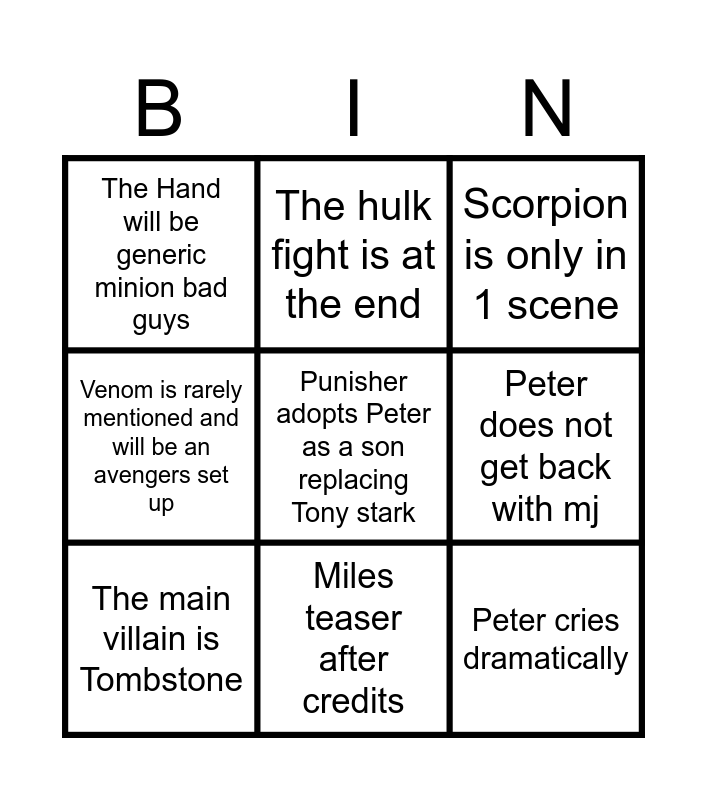 | B | I | N |
|---|---|---|
| The Hand will be generic minion bad guys | The hulk fight is at the end | Scorpion is only in 1 scene |
| Venom is rarely mentioned and will be an avengers set up | Punisher adopts Peter as a son replacing Tony stark | Peter does not get back with mj |
| The main villain is Tombstone | Miles teaser after credits | Peter cries dramatically |